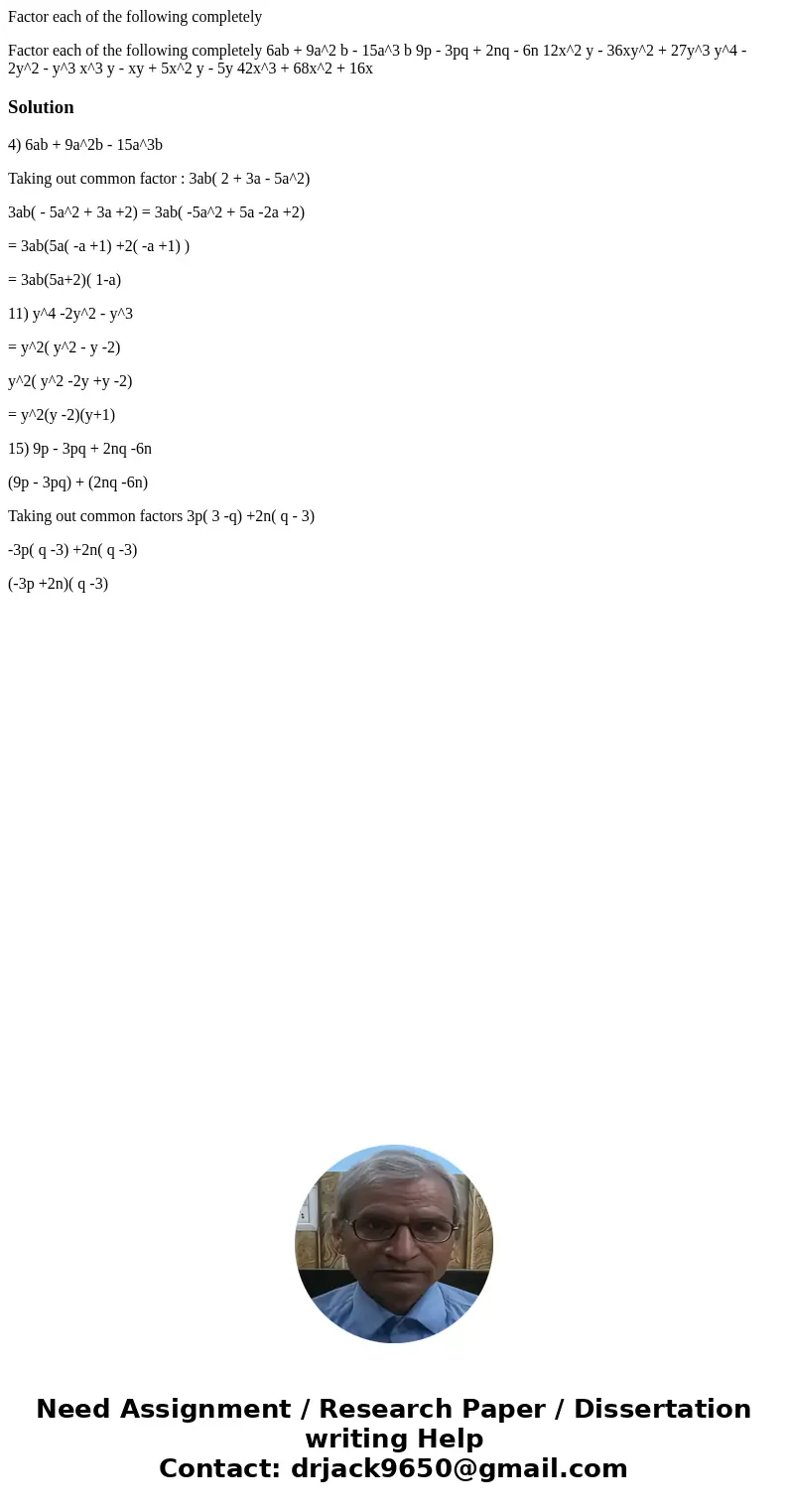 Factor each of the following completely

Factor each of the following completely 6ab + 9a^2 b - 15a^3 b 9p - 3pq + 2nq - 6n 12x^2 y - 36xy^2 + 27y^3 y^4 - 2y^2 - y^3 x^3 y - xy + 5x^2 y - 5y 42x^3 + 68x^2 + 16x

Solution

4) 6ab + 9a^2b - 15a^3b

Taking out common factor : 3ab( 2 + 3a - 5a^2)

3ab( - 5a^2 + 3a +2) = 3ab( -5a^2 + 5a -2a +2)

= 3ab(5a( -a +1) +2( -a +1) )

= 3ab(5a+2)( 1-a)

11) y^4 -2y^2 - y^3

= y^2( y^2 - y -2)

y^2( y^2 -2y +y -2)

= y^2(y -2)(y+1)

15) 9p - 3pq + 2nq -6n

(9p - 3pq) + (2nq -6n)

Taking out common factors 3p( 3 -q) +2n( q - 3)

-3p( q -3) +2n( q -3)

(-3p +2n)( q -3)

Need Assignment / Research Paper / Dissertation writing Help
Contact: drjack9650@gmail.com